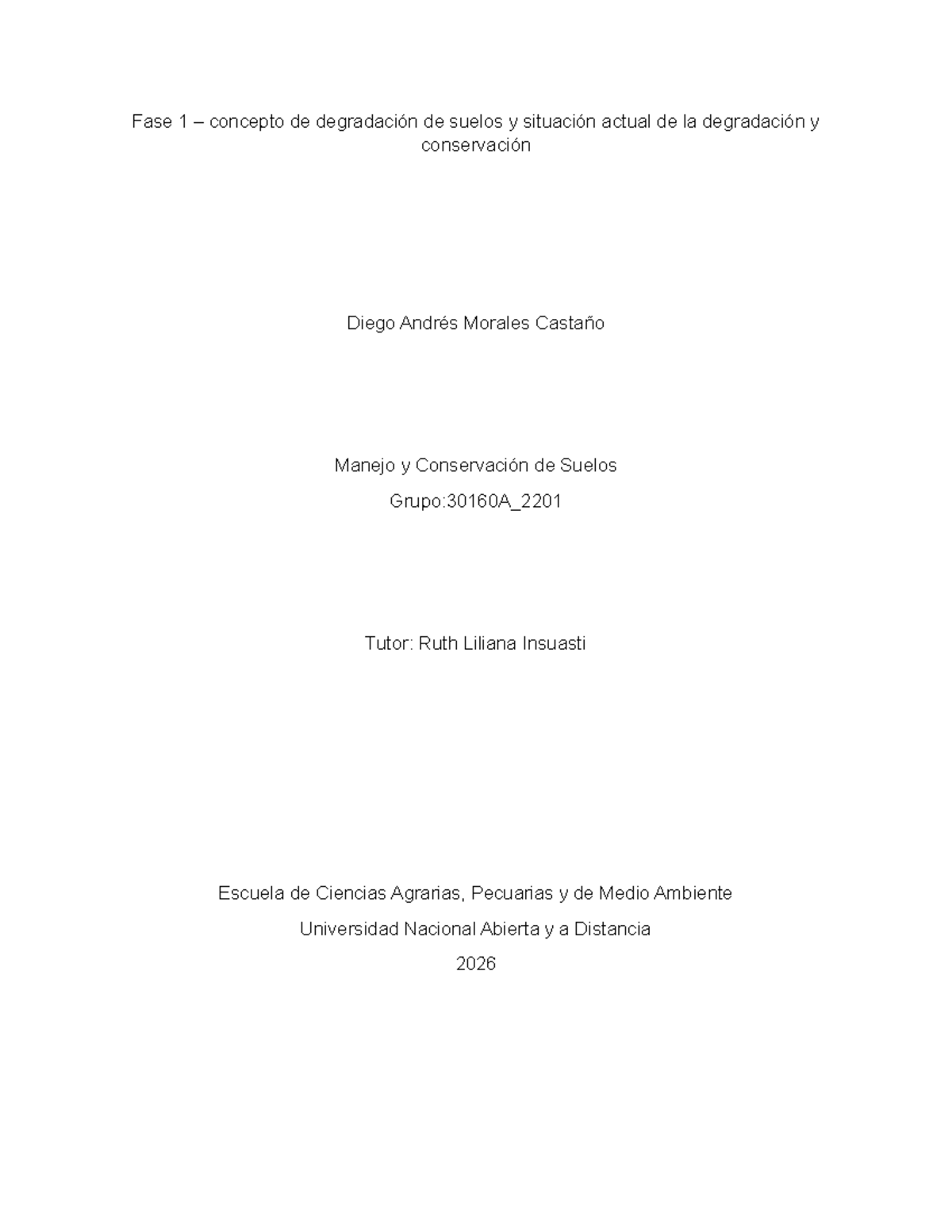 Fase 1 – concepto de degradación de suelos y situación actual de la degradación y conservación

Diego Andrés Morales Castaño

Manejo y Conservación de Suelos

Grupo:30160A_2201

Tutor: Ruth Liliana Insuasti

Escuela de Ciencias Agrarias, Pecuarias y de Medio Ambiente

Universidad Nacional Abierta y a Distancia

2026